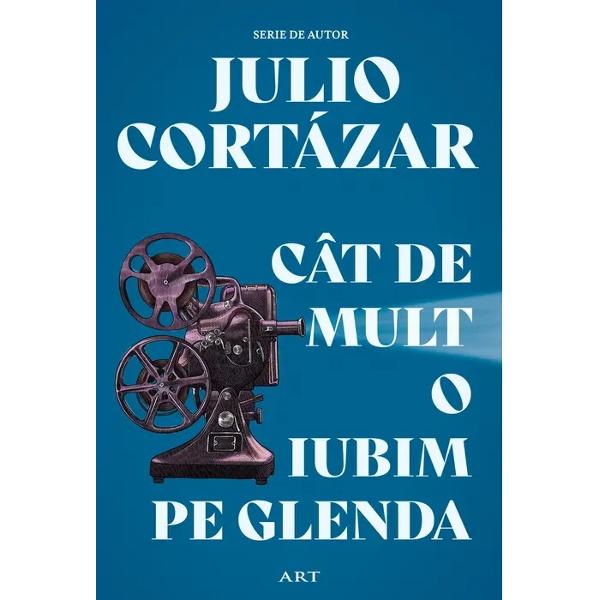 SERIE DE AUTOR

JULIO CORTÁZAR

CÂT DE MULT O IUBIM PE GLENDA

ART